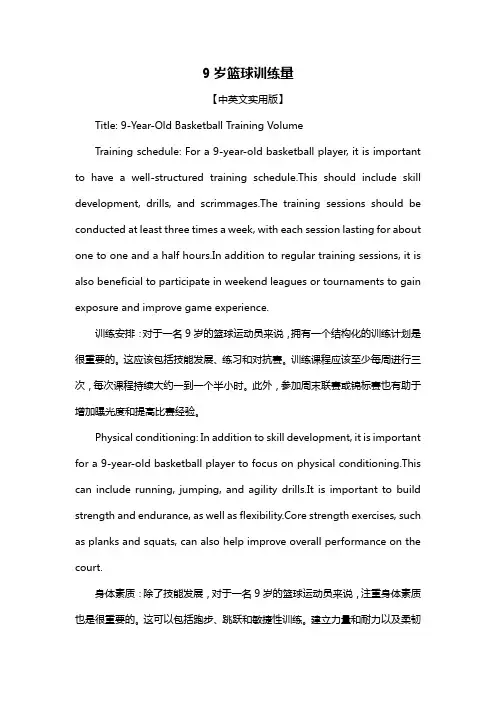 9 岁篮球训练量

【中英文实用版】

Title: 9-Year-Old Basketball Training Volume

Training schedule: For a 9-year-old basketball player, it is important to have a well-structured training schedule.This should include skill development, drills, and scrimmages.The training sessions should be conducted at least three times a week, with each session lasting for about one to one and a half hours.In addition to regular training sessions, it is also beneficial to participate in weekend leagues or tournaments to gain exposure and improve game experience.

训练安排：对于一名 9 岁的篮球运动员来说，拥有一个结构化的训练计划是很重要的。这应该包括技能发展、练习和对抗赛。训练课程应该至少每周进行三次，每次课程持续大约一到一个半小时。此外，参加周末联赛或锦标赛也有助于增加曝光度和提高比赛经验。

Physical conditioning: In addition to skill development, it is important for a 9-year-old basketball player to focus on physical conditioning.This can include running, jumping, and agility drills.It is important to build strength and endurance, as well as flexibility.Core strength exercises, such as planks and squats, can also help improve overall performance on the court.

身体素质：除了技能发展，对于一名 9 岁的篮球运动员来说，注重身体素质也是很重要的。这可以包括跑步、跳跃和敏捷性训练。建立力量和耐力以及柔韧